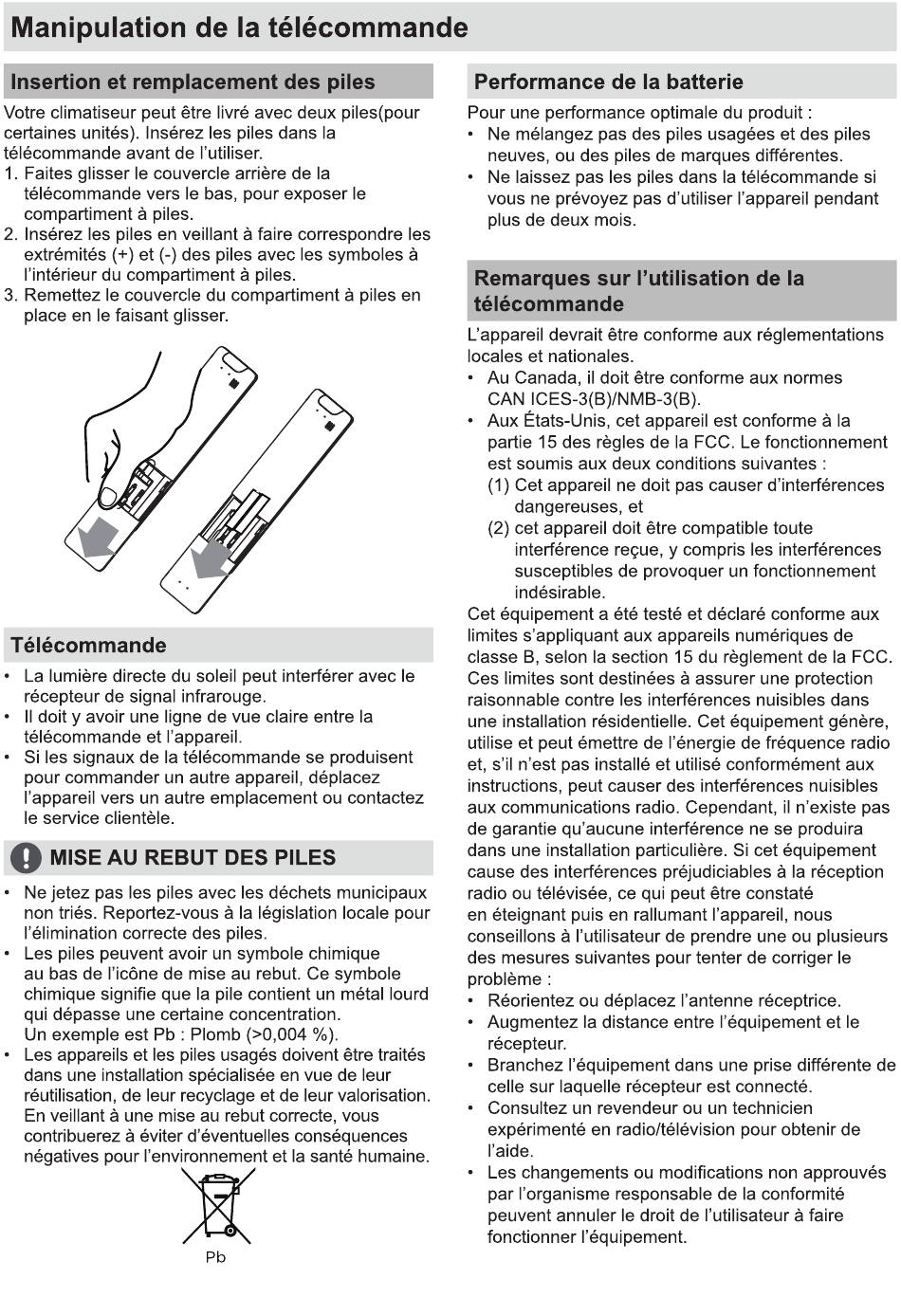 Manipulation de la télécommande

Insertion et remplacement des piles

Votre climatiseur peut être livré avec deux piles(pour certaines unités). Insérez les piles dans la télécommande avant de l'utiliser.
1. Faites glisser le couvercle arrière de la télécommande vers le bas, pour exposer le compartiment à piles.
2. Insérez les piles en veillant à faire correspondre les extrémités (+) et (-) des piles avec les symboles à l'intérieur du compartiment à piles.
3. Remettez le couvercle du compartiment à piles en place en le faisant glisser.

Télécommande

• La lumière directe du soleil peut interférer avec le récepteur de signal infrarouge.
• Il doit y avoir une ligne de vue claire entre la télécommande et l'appareil.
• Si les signaux de la télécommande se produisent pour commander un autre appareil, déplacez l'appareil vers un autre emplacement ou contactez le service clientèle.

MISE AU REBUT DES PILES

• Ne jetez pas les piles avec les déchets municipaux non triés. Reportez-vous à la législation locale pour l'élimination correcte des piles.
• Les piles peuvent avoir un symbole chimique au bas de l'icône de mise au rebut. Ce symbole chimique signifie que la pile contient un métal lourd qui dépasse une certaine concentration.
Un exemple est Pb : Plomb (>0,004 %).
• Les appareils et les piles usagés doivent être traités dans une installation spécialisée en vue de leur réutilisation, de leur recyclage et de leur valorisation. En veillant à une mise au rebut correcte, vous contribuerez à éviter d'éventuelles conséquences négatives pour l'environnement et la santé humaine.

Pb

Performance de la batterie

Pour une performance optimale du produit :
• Ne mélangez pas des piles usagées et des piles neuves, ou des piles de marques différentes.
• Ne laissez pas les piles dans la télécommande si vous ne prévoyez pas d'utiliser l'appareil pendant plus de deux mois.

Remarques sur l'utilisation de la télécommande

L'appareil devrait être conforme aux réglementations locales et nationales.
• Au Canada, il doit être conforme aux normes CAN ICES-3(B)/NMB-3(B).
• Aux États-Unis, cet appareil est conforme à la partie 15 des règles de la FCC. Le fonctionnement est soumis aux deux conditions suivantes :
(1) Cet appareil ne doit pas causer d'interférences dangereuses, et
(2) cet appareil doit être compatible toute interférence reçue, y compris les interférences susceptibles de provoquer un fonctionnement indésirable.
Cet équipement a été testé et déclaré conforme aux limites s'appliquant aux appareils numériques de classe B, selon la section 15 du règlement de la FCC. Ces limites sont destinées à assurer une protection raisonnable contre les interférences nuisibles dans une installation résidentielle. Cet équipement génère, utilise et peut émettre de l'énergie de fréquence radio et, s'il n'est pas installé et utilisé conformément aux instructions, peut causer des interférences nuisibles aux communications radio. Cependant, il n'existe pas de garantie qu'aucune interférence ne se produira dans une installation particulière. Si cet équipement cause des interférences préjudiciables à la réception radio ou télévisée, ce qui peut être constaté en éteignant puis en rallumant l'appareil, nous conseillons à l'utilisateur de prendre une ou plusieurs des mesures suivantes pour tenter de corriger le problème :
• Réorientez ou déplacez l'antenne réceptrice.
• Augmentez la distance entre l'équipement et le récepteur.
• Branchez l'équipement dans une prise différente de celle sur laquelle récepteur est connecté.
• Consultez un revendeur ou un technicien expérimenté en radio/télévision pour obtenir de l'aide.
• Les changements ou modifications non approuvés par l'organisme responsable de la conformité peuvent annuler le droit de l'utilisateur à faire fonctionner l'équipement.